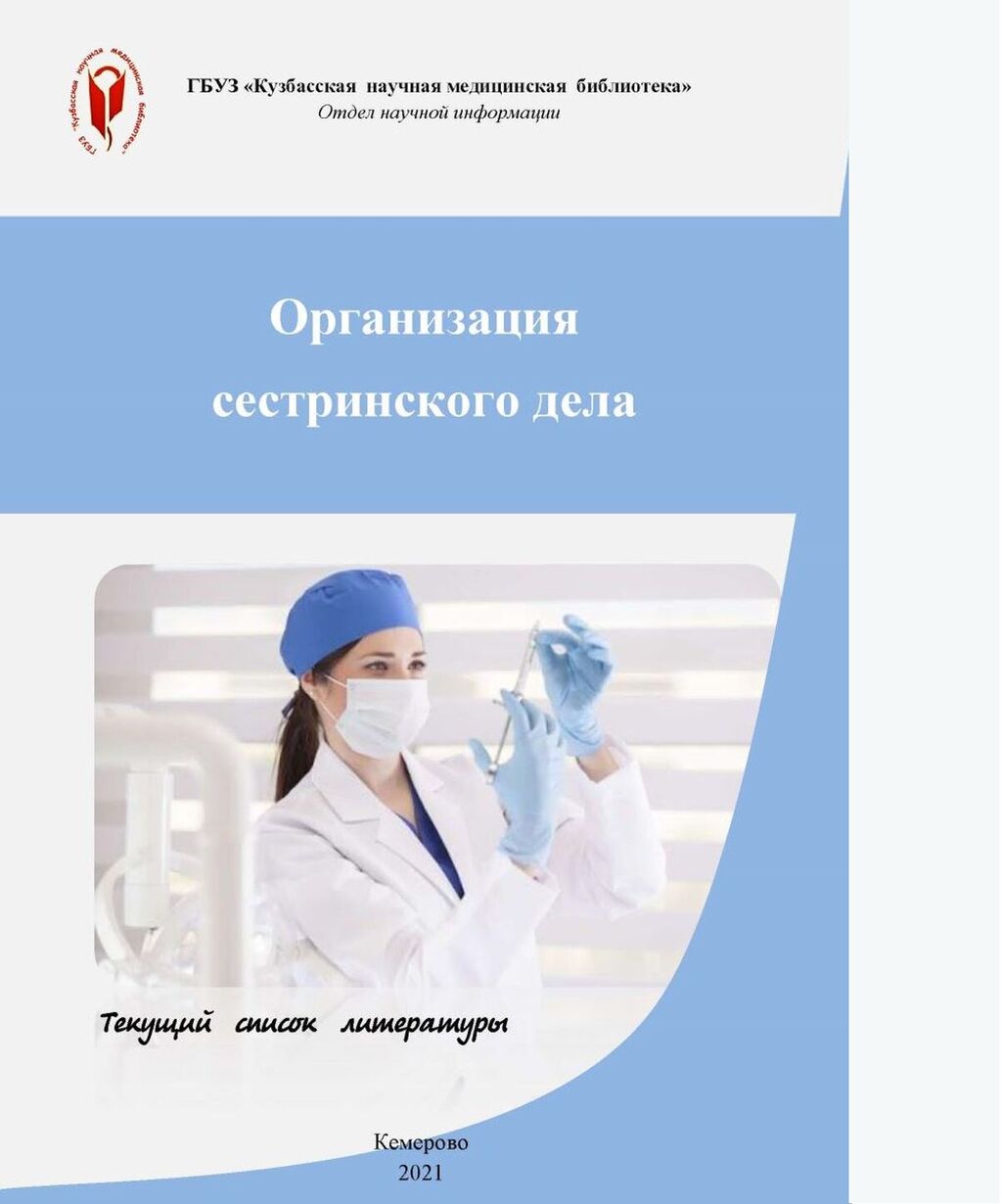 ГБУЗ «Кузбасская научная медицинская библиотека»
Отдел научной информации

Организация
сестринского дела

Текущий список литературы

Кемерово
2021